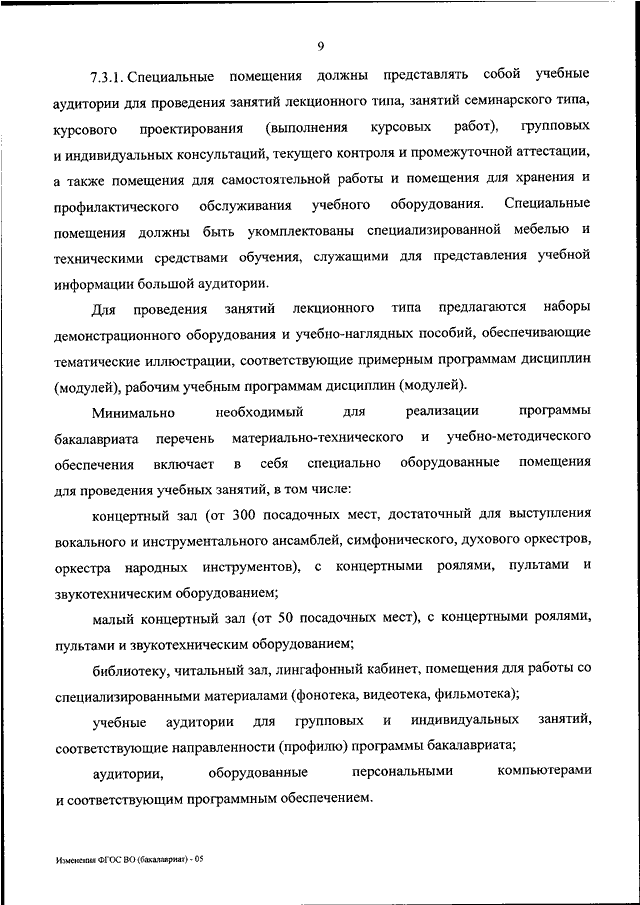 9

7.3.1. Специальные помещения должны представлять собой учебные аудитории для проведения занятий лекционного типа, занятий семинарского типа, курсового проектирования (выполнения курсовых работ), групповых и индивидуальных консультаций, текущего контроля и промежуточной аттестации, а также помещения для самостоятельной работы и помещения для хранения и профилактического обслуживания учебного оборудования. Специальные помещения должны быть укомплектованы специализированной мебелью и техническими средствами обучения, служащими для представления учебной информации большой аудитории.

Для проведения занятий лекционного типа предлагаются наборы демонстрационного оборудования и учебно-наглядных пособий, обеспечивающие тематические иллюстрации, соответствующие примерным программам дисциплин (модулей), рабочим учебным программам дисциплин (модулей).

Минимально необходимый для реализации программы бакалавриата перечень материально-технического и учебно-методического обеспечения включает в себя специально оборудованные помещения для проведения учебных занятий, в том числе:

концертный зал (от 300 посадочных мест, достаточный для выступления вокального и инструментального ансамблей, симфонического, духового оркестров, оркестра народных инструментов), с концертными роялями, пультами и звукотехническим оборудованием;

малый концертный зал (от 50 посадочных мест), с концертными роялями, пультами и звукотехническим оборудованием;

библиотеку, читальный зал, лингафонный кабинет, помещения для работы со специализированными материалами (фонотека, видеотека, фильмотека);

учебные аудитории для групповых и индивидуальных занятий, соответствующие направленности (профилю) программы бакалавриата;

аудитории, оборудованные персональными компьютерами и соответствующим программным обеспечением.

Изменения ФГОС ВО (бакалавриат) - 05